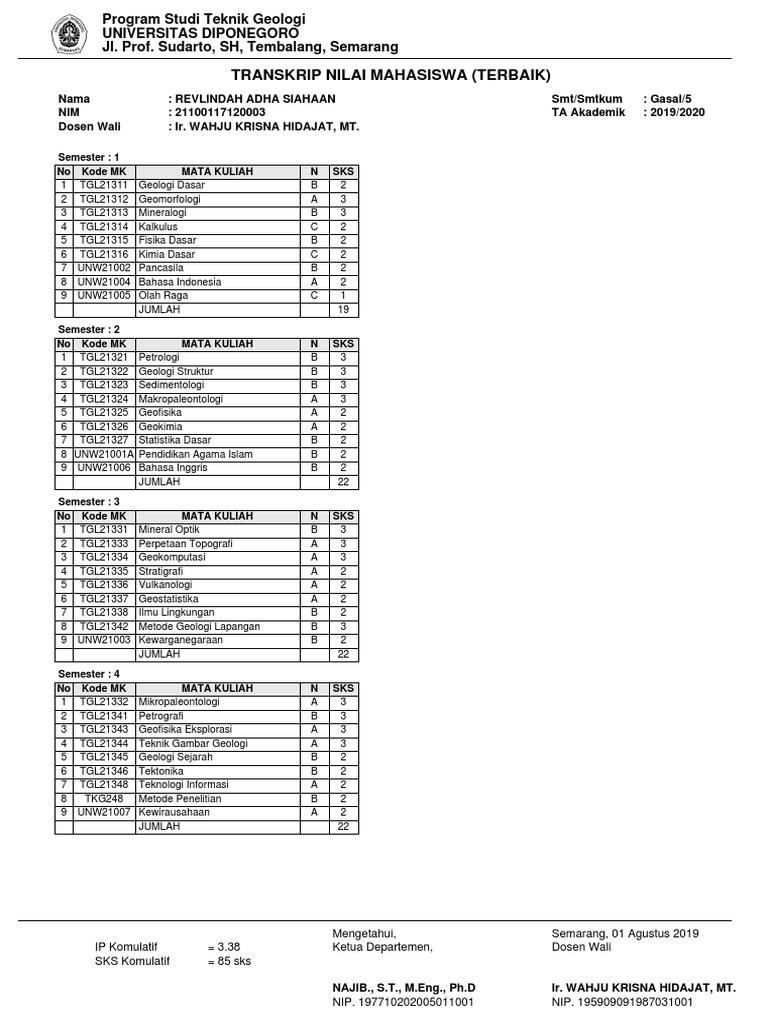 Program Studi Teknik Geologi
UNIVERSITAS DIPONEGORO
Jl. Prof. Sudarto, SH, Tembalang, Semarang

TRANSKRIP NILAI MAHASISWA (TERBAIK)

Nama : REVLINDAH ADHA SIAHAAN
NIM : 21100117120003
Dosen Wali : Ir. WAHJU KRISNA HIDAJAT, MT.

Smt/Smtkum : Gasal/5
TA Akademik : 2019/2020

Semester : 1

| No | Kode MK | MATA KULIAH | N | SKS |
|---|---|---|---|---|
| 1 | TGL21311 | Geologi Dasar | B | 2 |
| 2 | TGL21312 | Geomorfologi | A | 3 |
| 3 | TGL21313 | Mineralogi | B | 3 |
| 4 | TGL21314 | Kalkulus | C | 2 |
| 5 | TGL21315 | Fisika Dasar | B | 2 |
| 6 | TGL21316 | Kimia Dasar | C | 2 |
| 7 | UNW21002 | Pancasila | B | 2 |
| 8 | UNW21004 | Bahasa Indonesia | A | 2 |
| 9 | UNW21005 | Olah Raga | C | 1 |
| | | JUMLAH | | 19 |

Semester : 2

| No | Kode MK | MATA KULIAH | N | SKS |
|---|---|---|---|---|
| 1 | TGL21321 | Petrologi | B | 3 |
| 2 | TGL21322 | Geologi Struktur | B | 3 |
| 3 | TGL21323 | Sedimentologi | B | 3 |
| 4 | TGL21324 | Makropaleontologi | A | 3 |
| 5 | TGL21325 | Geofisika | A | 2 |
| 6 | TGL21326 | Geokimia | A | 2 |
| 7 | TGL21327 | Statistika Dasar | B | 2 |
| 8 | UNW21001A | Pendidikan Agama Islam | B | 2 |
| 9 | UNW21006 | Bahasa Inggris | B | 2 |
| | | JUMLAH | | 22 |

Semester : 3

| No | Kode MK | MATA KULIAH | N | SKS |
|---|---|---|---|---|
| 1 | TGL21331 | Mineral Optik | B | 3 |
| 2 | TGL21333 | Perpetaan Topografi | A | 3 |
| 3 | TGL21334 | Geokomputasi | A | 3 |
| 4 | TGL21335 | Stratigrafi | A | 2 |
| 5 | TGL21336 | Vulkanologi | A | 2 |
| 6 | TGL21337 | Geostatistika | A | 2 |
| 7 | TGL21338 | Ilmu Lingkungan | B | 2 |
| 8 | TGL21342 | Metode Geologi Lapangan | B | 3 |
| 9 | UNW21003 | Kewarganegaraan | B | 2 |
| | | JUMLAH | | 22 |

Semester : 4

| No | Kode MK | MATA KULIAH | N | SKS |
|---|---|---|---|---|
| 1 | TGL21332 | Mikropaleontologi | A | 3 |
| 2 | TGL21341 | Petrografi | B | 3 |
| 3 | TGL21343 | Geofisika Eksplorasi | A | 3 |
| 4 | TGL21344 | Teknik Gambar Geologi | A | 3 |
| 5 | TGL21345 | Geologi Sejarah | B | 2 |
| 6 | TGL21346 | Tektonika | B | 2 |
| 7 | TGL21348 | Teknologi Informasi | A | 2 |
| 8 | TKG248 | Metode Penelitian | B | 2 |
| 9 | UNW21007 | Kewirausahaan | A | 2 |
| | | JUMLAH | | 22 |

IP Komulatif = 3.38
SKS Komulatif = 85 sks

Mengetahui,
Ketua Departemen,

NAJIB., S.T., M.Eng., Ph.D
NIP. 197710202005011001

Semarang, 01 Agustus 2019
Dosen Wali

Ir. WAHJU KRISNA HIDAJAT, MT.
NIP. 195909091987031001